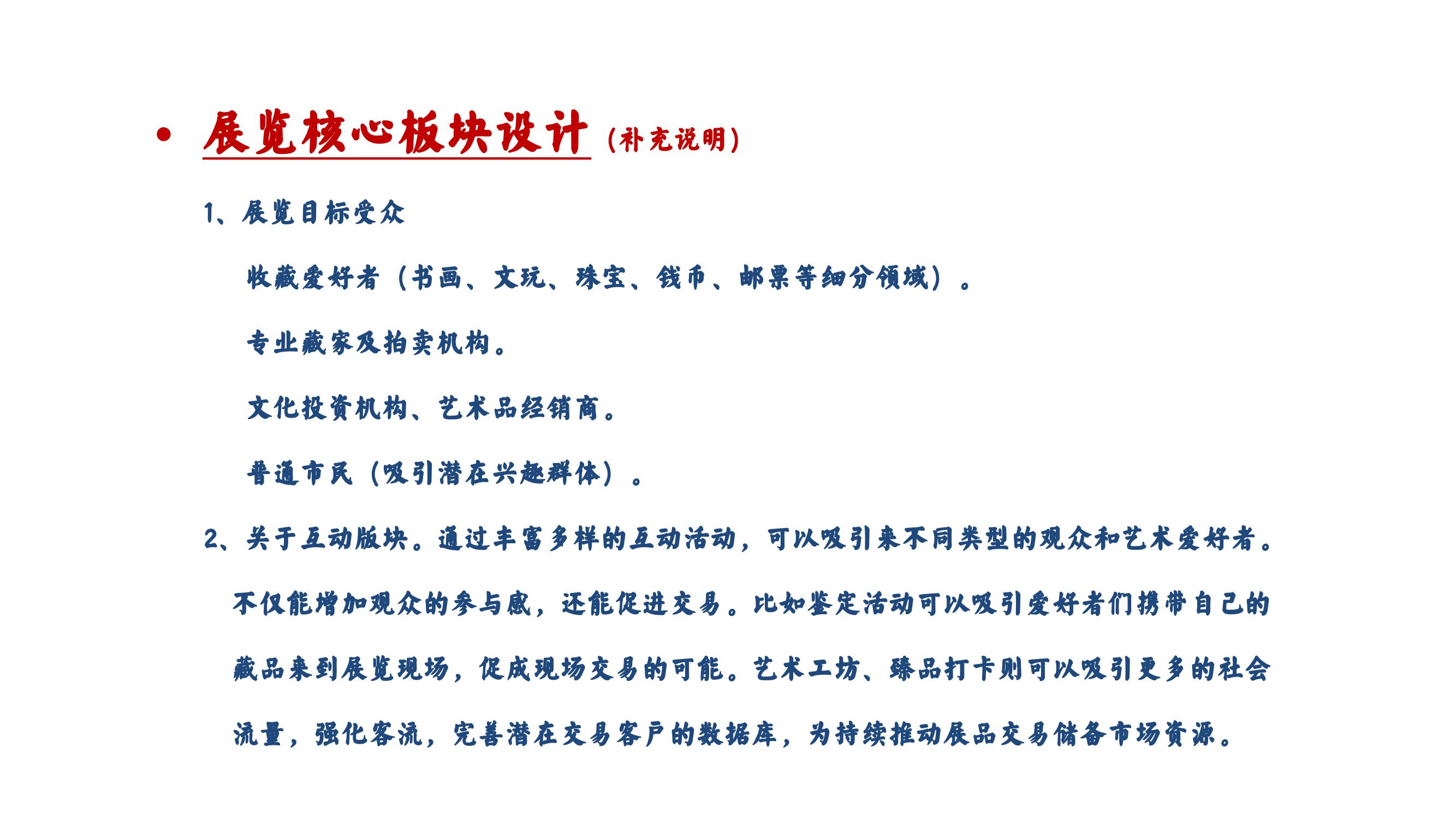 • 展览核心板块设计（补充说明）

1、展览目标受众

收藏爱好者（书画、文玩、珠宝、钱币、邮票等细分领域）。

专业藏家及拍卖机构。

文化投资机构、艺术品经销商。

普通市民（吸引潜在兴趣群体）。

2、关于互动版块。通过丰富多样的互动活动，可以吸引来不同类型的观众和艺术爱好者。不仅能增加观众的参与感，还能促进交易。比如鉴定活动可以吸引爱好者们携带自己的藏品来到展览现场，促成现场交易的可能。艺术工坊、臻品打卡则可以吸引更多的社会流量，强化客流，完善潜在交易客户的数据库，为持续推动展品交易储备市场资源。